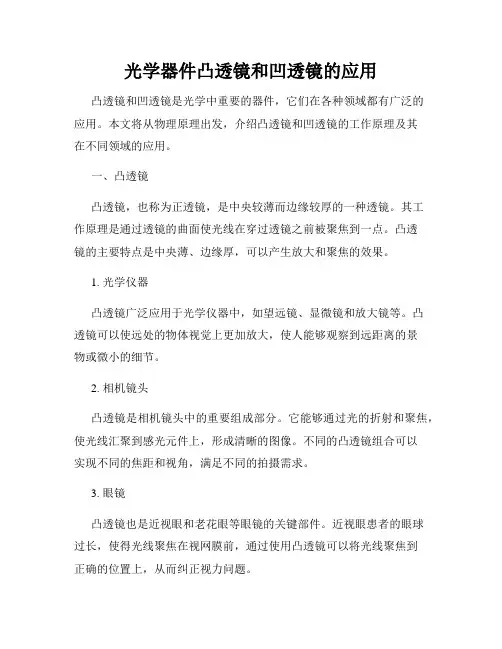 光学器件凸透镜和凹透镜的应用

凸透镜和凹透镜是光学中重要的器件，它们在各种领域都有广泛的应用。本文将从物理原理出发，介绍凸透镜和凹透镜的工作原理及其在不同领域的应用。

一、凸透镜

凸透镜，也称为正透镜，是中央较薄而边缘较厚的一种透镜。其工作原理是通过透镜的曲面使光线在穿过透镜之前被聚焦到一点。凸透镜的主要特点是中央薄、边缘厚，可以产生放大和聚焦的效果。

1. 光学仪器

凸透镜广泛应用于光学仪器中，如望远镜、显微镜和放大镜等。凸透镜可以使远处的物体视觉上更加放大，使人能够观察到远距离的景物或微小的细节。

2. 相机镜头

凸透镜是相机镜头中的重要组成部分。它能够通过光的折射和聚焦，使光线汇聚到感光元件上，形成清晰的图像。不同的凸透镜组合可以实现不同的焦距和视角，满足不同的拍摄需求。

3. 眼镜

凸透镜也是近视眼和老花眼等眼镜的关键部件。近视眼患者的眼球过长，使得光线聚焦在视网膜前，通过使用凸透镜可以将光线聚焦到正确的位置上，从而纠正视力问题。